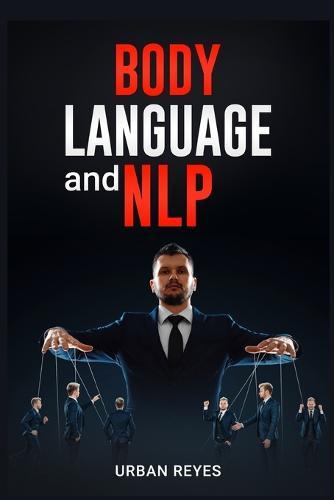 BODY
LANGUAGE
and NLP

URBAN REYES